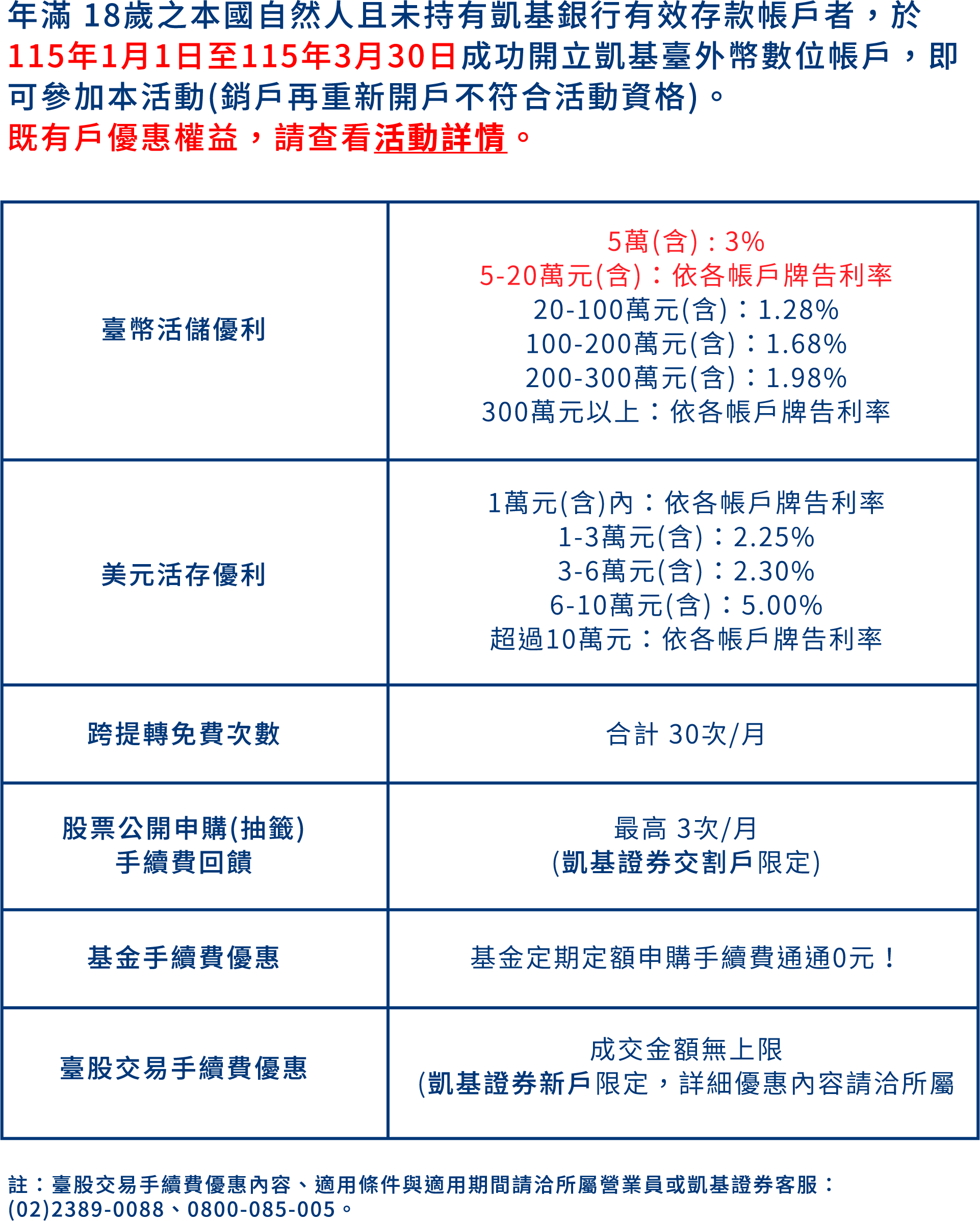 年滿 18歲之本國自然人且未持有凱基銀行有效存款帳戶者，於115年1月1日至115年3月30日成功開立凱基臺外幣數位帳戶，即可參加本活動(銷戶再重新開戶不符合活動資格)。
既有戶優惠權益，請查看活動詳情。

| 臺幣活儲優利 | 5萬(含)：3%<br>5-20萬元(含)：依各帳戶牌告利率<br>20-100萬元(含)：1.28%<br>100-200萬元(含)：1.68%<br>200-300萬元(含)：1.98%<br>300萬元以上：依各帳戶牌告利率 |
|---|---|
| 美元活存優利 | 1萬元(含)內：依各帳戶牌告利率<br>1-3萬元(含)：2.25%<br>3-6萬元(含)：2.30%<br>6-10萬元(含)：5.00%<br>超過10萬元：依各帳戶牌告利率 |
| 跨提轉免費次數 | 合計 30次/月 |
| 股票公開申購(抽籤)<br>手續費回饋 | 最高 3次/月<br>(凱基證券交割戶限定) |
| 基金手續費優惠 | 基金定期定額申購手續費通通0元！ |
| 臺股交易手續費優惠 | 成交金額無上限<br>(凱基證券新戶限定，詳細優惠內容請洽所屬 |

註：臺股交易手續費優惠內容、適用條件與適用期間請洽所屬營業員或凱基證券客服：(02)2389-0088、0800-085-005。